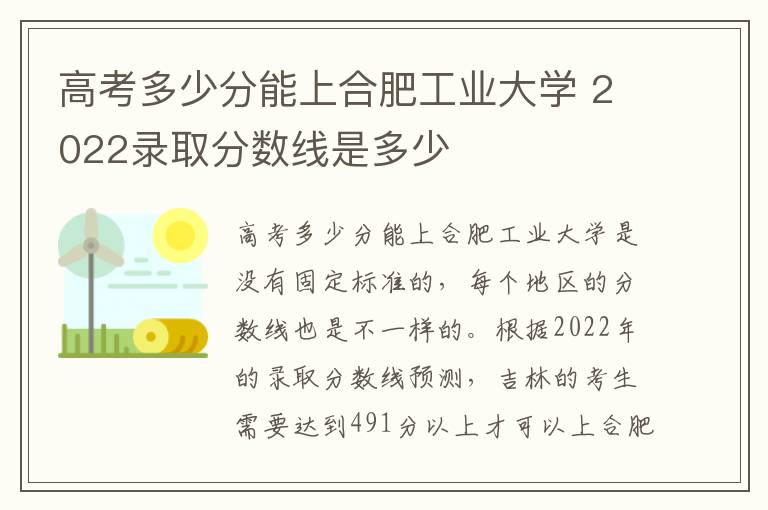 高考多少分能上合肥工业大学 2022录取分数线是多少

高考多少分能上合肥工业大学是没有固定标准的，每个地区的分数线也是不一样的。根据2022年的录取分数线预测，吉林的考生需要达到491分以上才可以上合肥